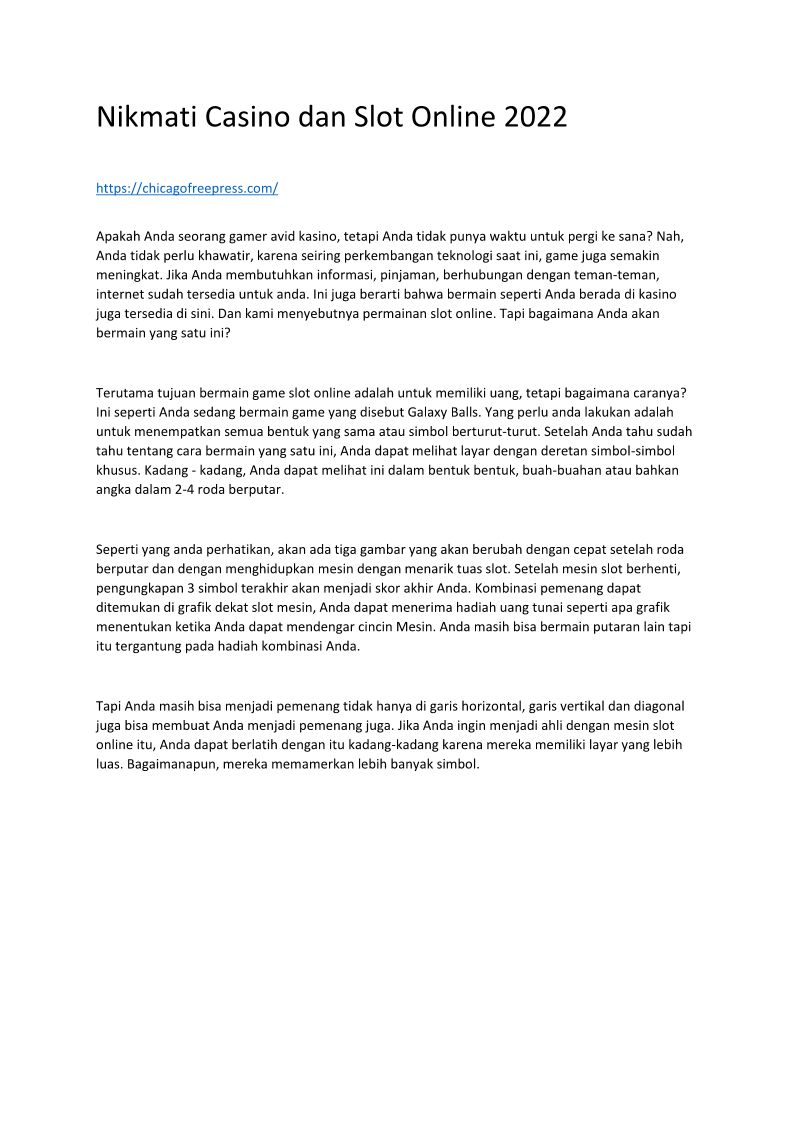 Nikmati Casino dan Slot Online 2022

https://chicagofreepress.com/

Apakah Anda seorang gamer avid kasino, tetapi Anda tidak punya waktu untuk pergi ke sana? Nah, Anda tidak perlu khawatir, karena seiring perkembangan teknologi saat ini, game juga semakin meningkat. Jika Anda membutuhkan informasi, pinjaman, berhubungan dengan teman-teman, internet sudah tersedia untuk anda. Ini juga berarti bahwa bermain seperti Anda berada di kasino juga tersedia di sini. Dan kami menyebutnya permainan slot online. Tapi bagaimana Anda akan bermain yang satu ini?

Terutama tujuan bermain game slot online adalah untuk memiliki uang, tetapi bagaimana caranya? Ini seperti Anda sedang bermain game yang disebut Galaxy Balls. Yang perlu anda lakukan adalah untuk menempatkan semua bentuk yang sama atau simbol berturut-turut. Setelah Anda tahu sudah tahu tentang cara bermain yang satu ini, Anda dapat melihat layar dengan deretan simbol-simbol khusus. Kadang - kadang, Anda dapat melihat ini dalam bentuk bentuk, buah-buahan atau bahkan angka dalam 2-4 roda berputar.

Seperti yang anda perhatikan, akan ada tiga gambar yang akan berubah dengan cepat setelah roda berputar dan dengan menghidupkan mesin dengan menarik tuas slot. Setelah mesin slot berhenti, pengungkapan 3 simbol terakhir akan menjadi skor akhir Anda. Kombinasi pemenang dapat ditemukan di grafik dekat slot mesin, Anda dapat menerima hadiah uang tunai seperti apa grafik menentukan ketika Anda dapat mendengar cincin Mesin. Anda masih bisa bermain putaran lain tapi itu tergantung pada hadiah kombinasi Anda.

Tapi Anda masih bisa menjadi pemenang tidak hanya di garis horizontal, garis vertikal dan diagonal juga bisa membuat Anda menjadi pemenang juga. Jika Anda ingin menjadi ahli dengan mesin slot online itu, Anda dapat berlatih dengan itu kadang-kadang karena mereka memiliki layar yang lebih luas. Bagaimanapun, mereka memamerkan lebih banyak simbol.